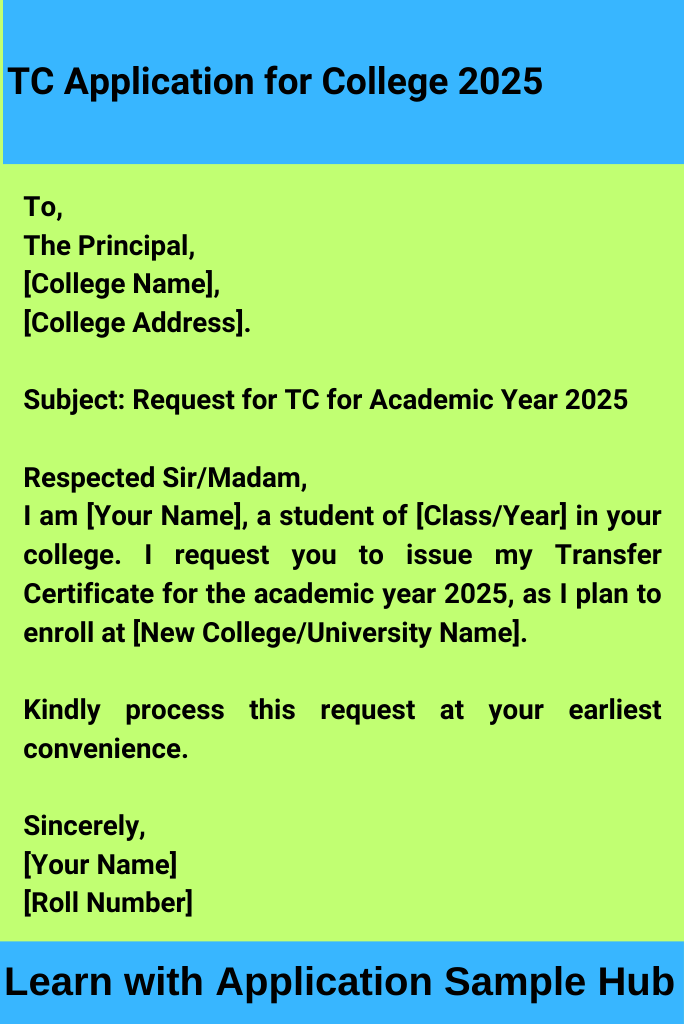 TC Application for College 2025

To,
The Principal,
[College Name],
[College Address].

Subject: Request for TC for Academic Year 2025

Respected Sir/Madam,
I am [Your Name], a student of [Class/Year] in your college. I request you to issue my Transfer Certificate for the academic year 2025, as I plan to enroll at [New College/University Name].

Kindly process this request at your earliest convenience.

Sincerely,
[Your Name]
[Roll Number]

Learn with Application Sample Hub